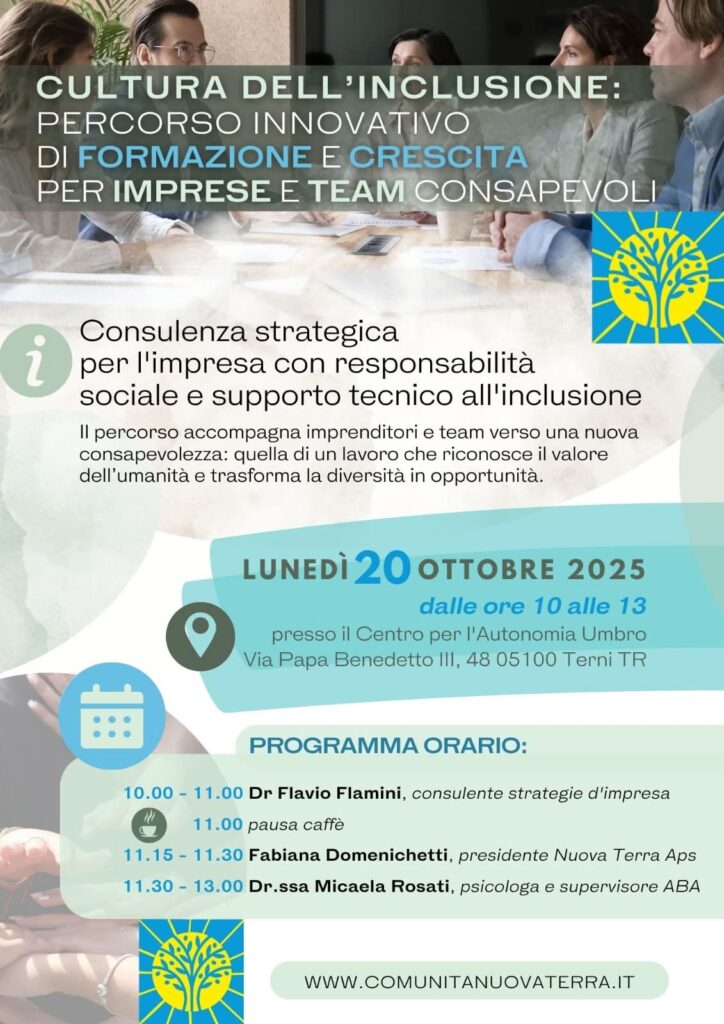 CULTURA DELL'INCLUSIONE:
PERCORSO INNOVATIVO
DI FORMAZIONE E CRESCITA
PER IMPRESE E TEAM CONSAPEVOLI

Consulenza strategica per l'impresa con responsabilità sociale e supporto tecnico all'inclusione

Il percorso accompagna imprenditori e team verso una nuova consapevolezza: quella di un lavoro che riconosce il valore dell'umanità e trasforma la diversità in opportunità.

LUNEDÌ 20 OTTOBRE 2025
dalle ore 10 alle 13
presso il Centro per l'Autonomia Umbro
Via Papa Benedetto III, 48 05100 Terni TR

PROGRAMMA ORARIO:

10.00 - 11.00 Dr Flavio Flamini, consulente strategie d'impresa
11.00 pausa caffè
11.15 - 11.30 Fabiana Domenichetti, presidente Nuova Terra Aps
11.30 - 13.00 Dr.ssa Micaela Rosati, psicologa e supervisore ABA

WWW.COMUNITANUOVATERRA.IT